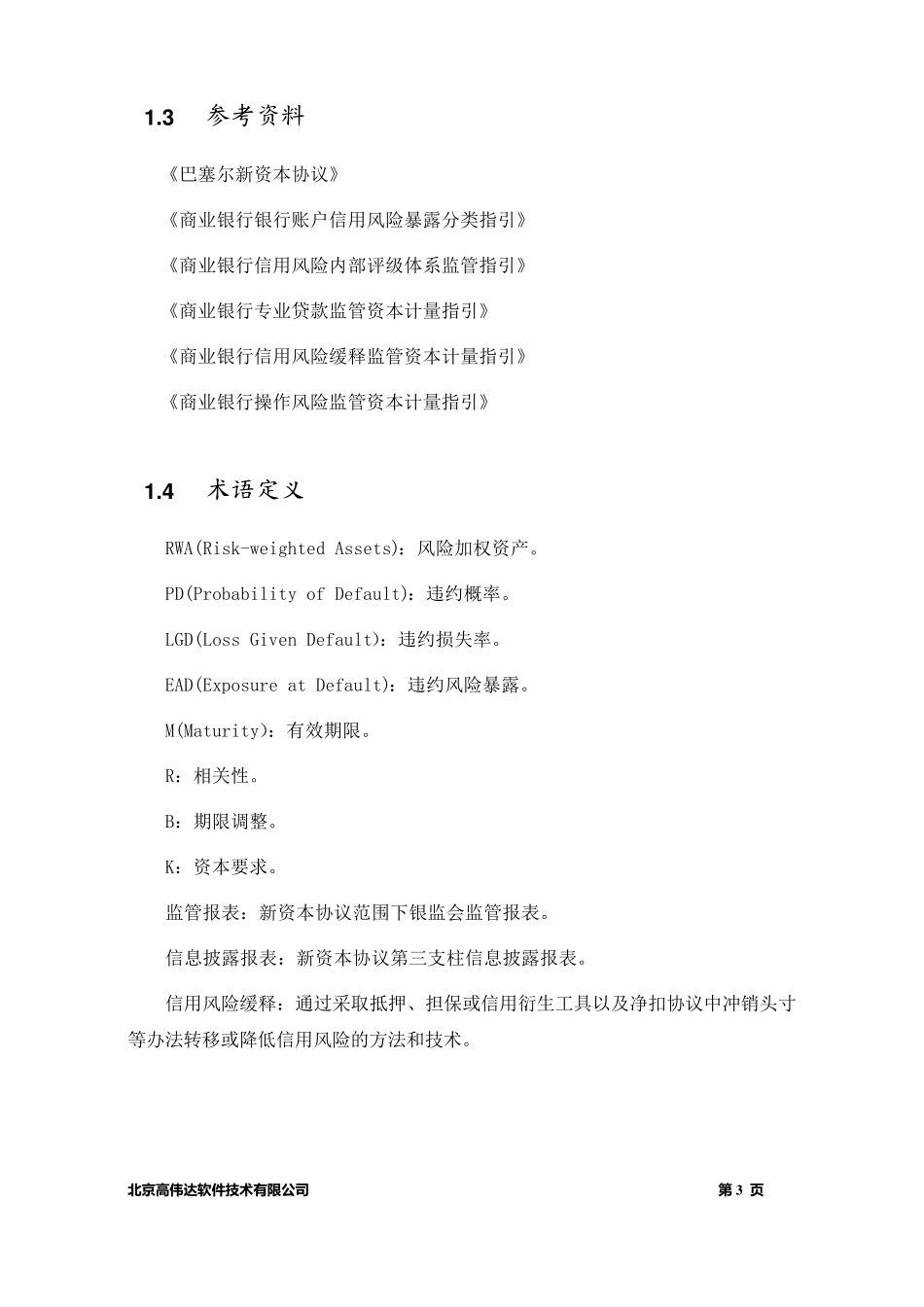 1.3 参考资料

《巴塞尔新资本协议》

《商业银行银行账户信用风险暴露分类指引》

《商业银行信用风险内部评级体系监管指引》

《商业银行专业贷款监管资本计量指引》

《商业银行信用风险缓释监管资本计量指引》

《商业银行操作风险监管资本计量指引》

1.4 术语定义

RWA(Risk-weighted Assets)：风险加权资产。

PD(Probability of Default)：违约概率。

LGD(Loss Given Default)：违约损失率。

EAD(Exposure at Default)：违约风险暴露。

M(Maturity)：有效期限。

R：相关性。

B：期限调整。

K：资本要求。

监管报表：新资本协议范围下银监会监管报表。

信息披露报表：新资本协议第三支柱信息披露报表。

信用风险缓释：通过采取抵押、担保或信用衍生工具以及净扣协议中冲销头寸等办法转移或降低信用风险的方法和技术。

北京高伟达软件技术有限公司 第 3 页